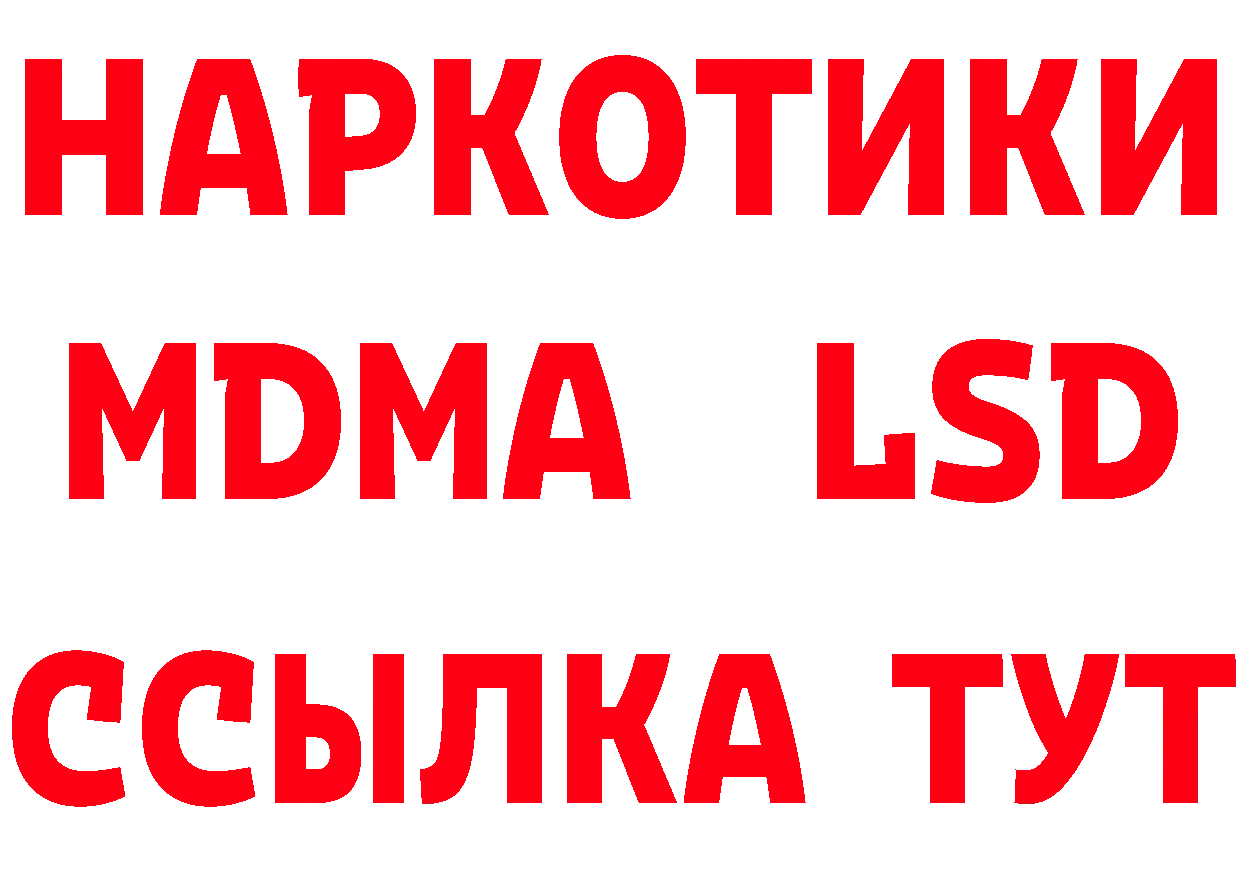 НАРКОТИКИ
MDMA LSD
ССЫЛКА ТУТ